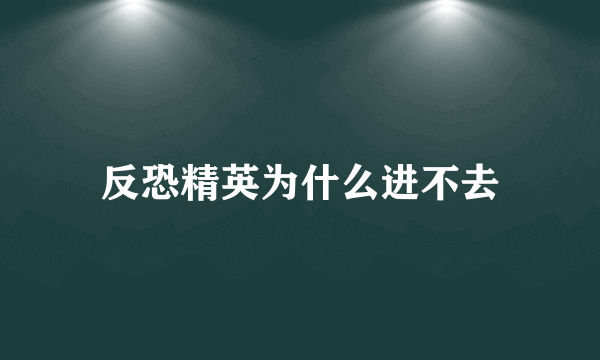 反恐精英为什么进不去